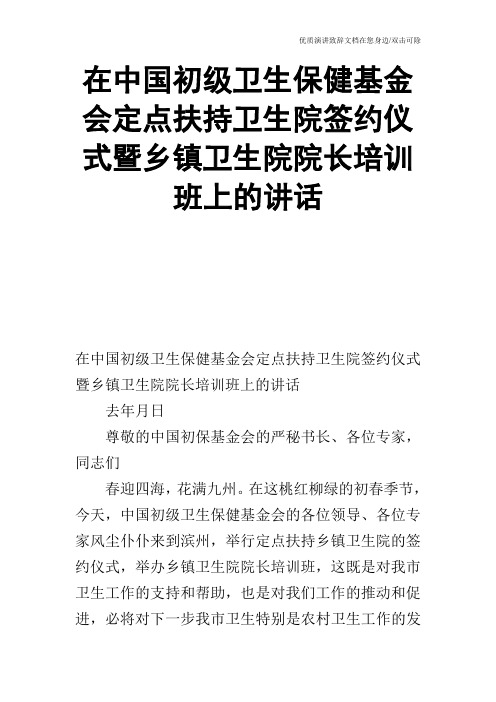 优质演讲致辞文档在您身边/双击可除

在中国初级卫生保健基金会定点扶持卫生院签约仪式暨乡镇卫生院院长培训班上的讲话

在中国初级卫生保健基金会定点扶持卫生院签约仪式暨乡镇卫生院院长培训班上的讲话

去年月日

尊敬的中国初保基金会的严秘书长、各位专家，同志们

春迎四海，花满九州。在这桃红柳绿的初春季节，今天，中国初级卫生保健基金会的各位领导、各位专家风尘仆仆来到滨州，举行定点扶持乡镇卫生院的签约仪式，举办乡镇卫生院院长培训班，这既是对我市卫生工作的支持和帮助，也是对我们工作的推动和促进，必将对下一步我市卫生特别是农村卫生工作的发